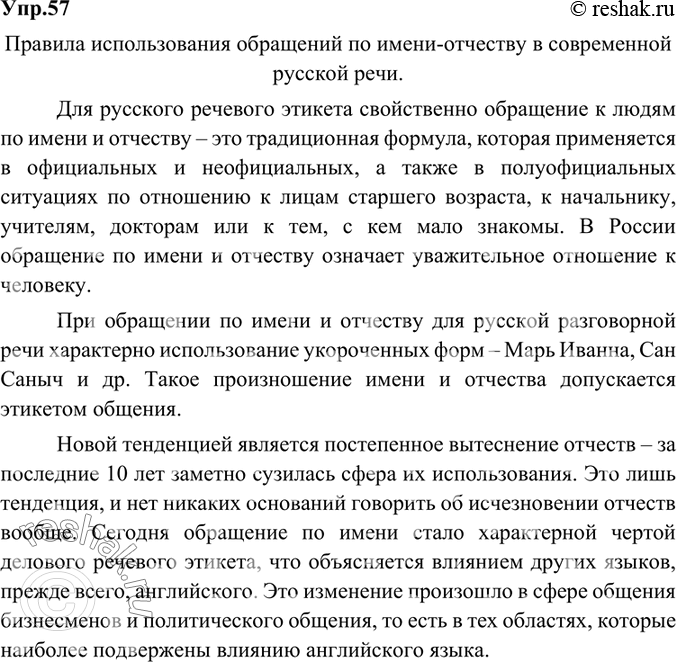 Упр.57

© reshak.ru

Правила использования обращений по имени-отчеству в современной русской речи.

Для русского речевого этикета свойственно обращение к людям по имени и отчеству – это традиционная формула, которая применяется в официальных и неофициальных, а также в полуофициальных ситуациях по отношению к лицам старшего возраста, к начальнику, учителям, докторам или к тем, с кем мало знакомы. В России обращение по имени и отчеству означает уважительное отношение к человеку.

При обращении по имени и отчеству для русской разговорной речи характерно использование укороченных форм – Марь Иванна, Сан Саныч и др. Такое произношение имени и отчества допускается этикетом общения.

Новой тенденцией является постепенное вытеснение отчеств – за последние 10 лет заметно сузилась сфера их использования. Это лишь тенденция, и нет никаких оснований говорить об исчезновении отчеств вообще. Сегодня обращение по имени стало характерной чертой делового речевого этикета, что объясняется влиянием других языков, прежде всего, английского. Это изменение произошло в сфере общения бизнесменов и политического общения, то есть в тех областях, которые наиболее подвержены влиянию английского языка.

reshak.ru